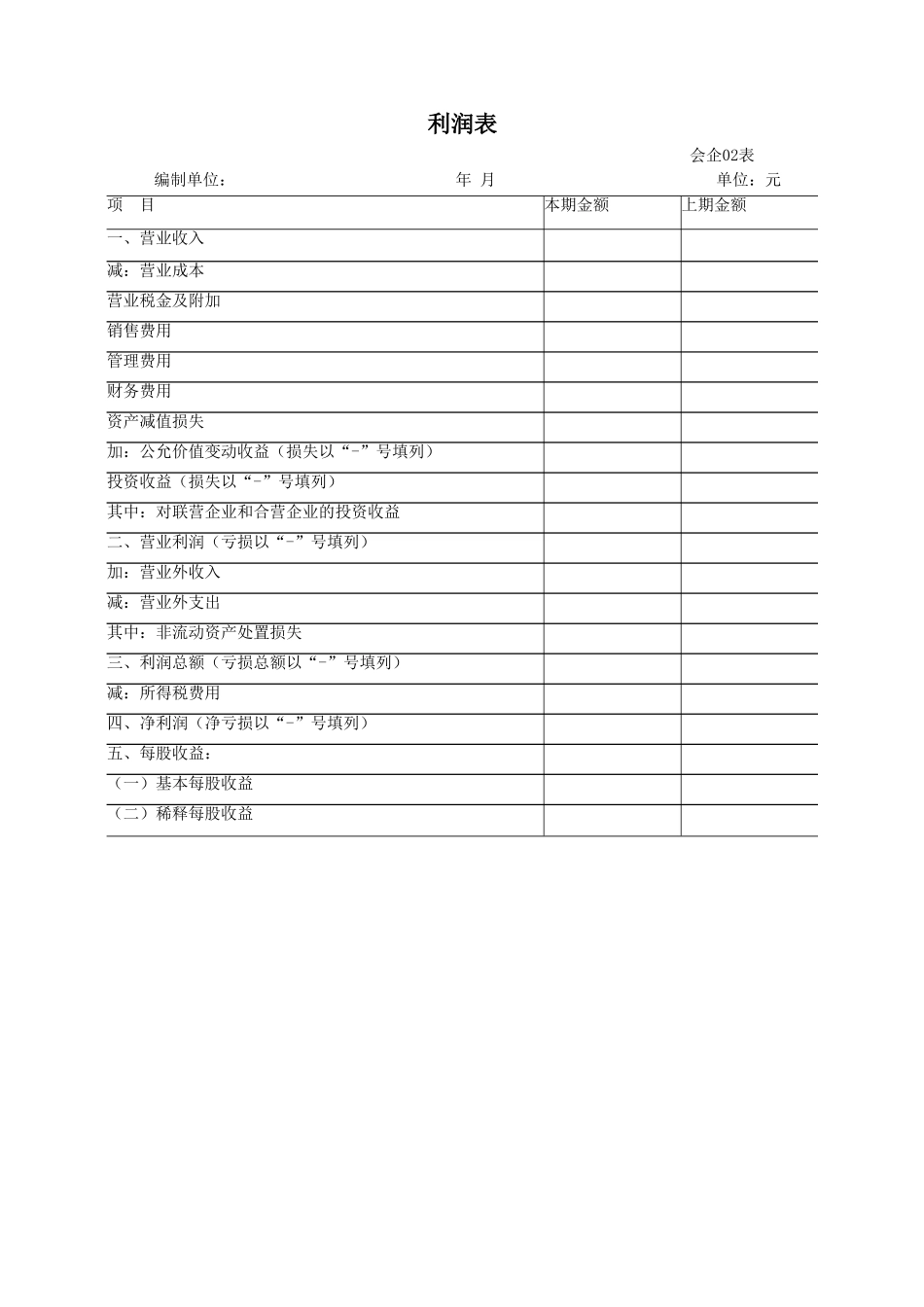 利润表

会企02表

编制单位：　　年 月　　单位：元

| 项　目 | 本期金额 | 上期金额 |
|---|---|---|
| 一、营业收入 | | |
| 减：营业成本 | | |
| 营业税金及附加 | | |
| 销售费用 | | |
| 管理费用 | | |
| 财务费用 | | |
| 资产减值损失 | | |
| 加：公允价值变动收益（损失以“-”号填列） | | |
| 投资收益（损失以“-”号填列） | | |
| 其中：对联营企业和合营企业的投资收益 | | |
| 二、营业利润（亏损以“-”号填列） | | |
| 加：营业外收入 | | |
| 减：营业外支出 | | |
| 其中：非流动资产处置损失 | | |
| 三、利润总额（亏损总额以“-”号填列） | | |
| 减：所得税费用 | | |
| 四、净利润（净亏损以“-”号填列） | | |
| 五、每股收益： | | |
| （一）基本每股收益 | | |
| （二）稀释每股收益 | | |